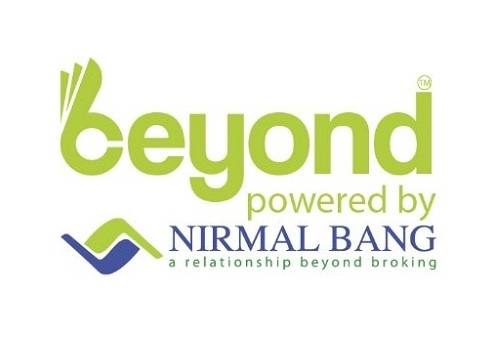 beyond™
powered by
NIRMAL BANG
a relationship beyond broking